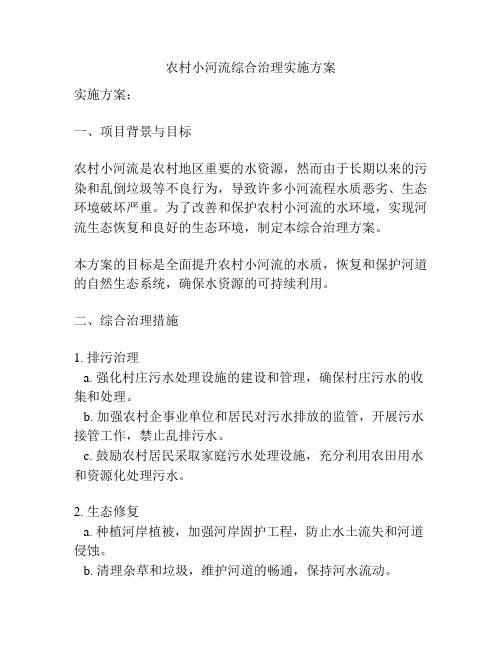 农村小河流综合治理实施方案

实施方案：

一、项目背景与目标

农村小河流是农村地区重要的水资源，然而由于长期以来的污染和乱倒垃圾等不良行为，导致许多小河流程水质恶劣、生态环境破坏严重。为了改善和保护农村小河流的水环境，实现河流生态恢复和良好的生态环境，制定本综合治理方案。

本方案的目标是全面提升农村小河流的水质，恢复和保护河道的自然生态系统，确保水资源的可持续利用。

二、综合治理措施

1. 排污治理
a. 强化村庄污水处理设施的建设和管理，确保村庄污水的收集和处理。
b. 加强农村企事业单位和居民对污水排放的监管，开展污水接管工作，禁止乱排污水。
c. 鼓励农村居民采取家庭污水处理设施，充分利用农田用水和资源化处理污水。

2. 生态修复
a. 种植河岸植被，加强河岸固护工程，防止水土流失和河道侵蚀。
b. 清理杂草和垃圾，维护河道的畅通，保持河水流动。